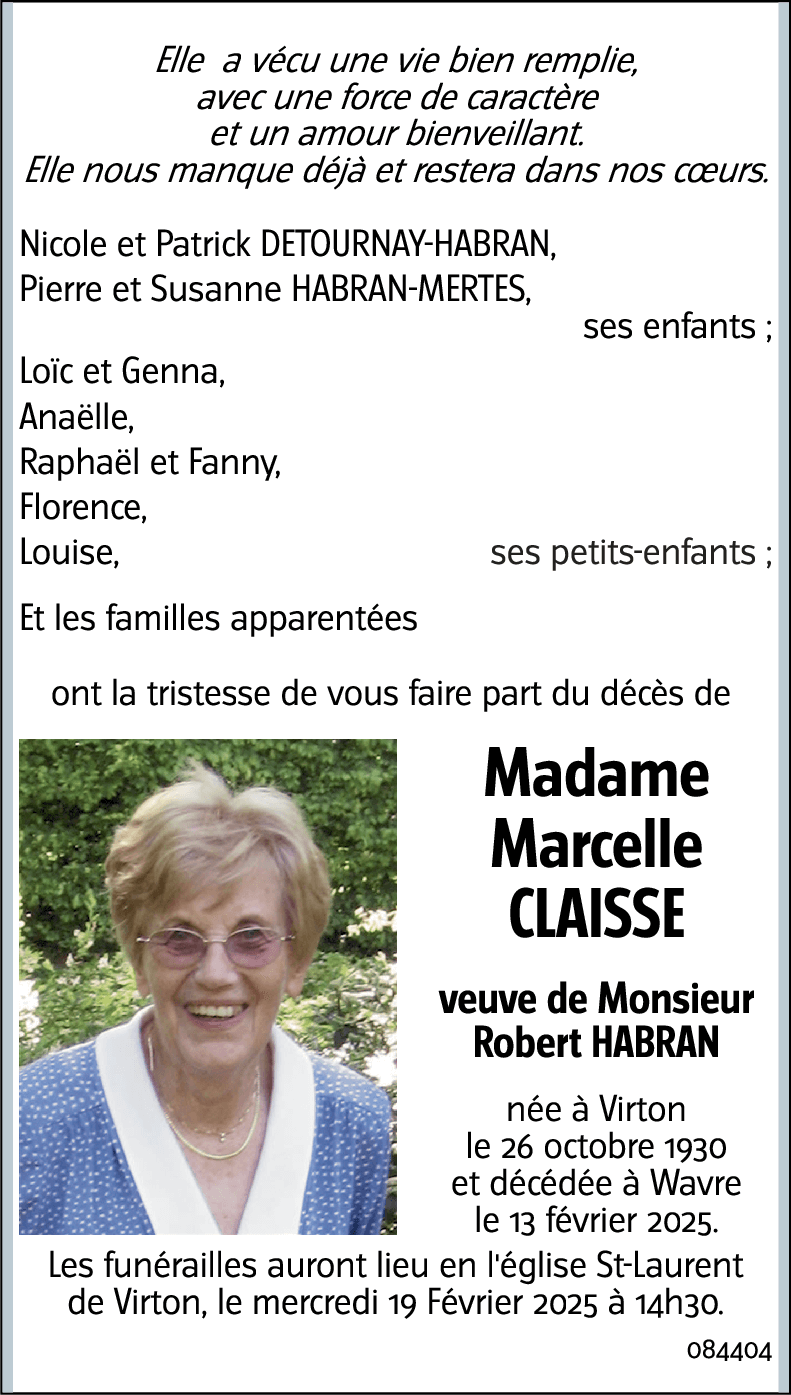 Elle a vécu une vie bien remplie,
avec une force de caractère
et un amour bienveillant.
Elle nous manque déjà et restera dans nos cœurs.

Nicole et Patrick DETOURNAY-HABRAN,
Pierre et Susanne HABRAN-MERTES,
ses enfants ;

Loïc et Genna,
Anaëlle,
Raphaël et Fanny,
Florence,
Louise,
ses petits-enfants ;

Et les familles apparentées

ont la tristesse de vous faire part du décès de

Madame
Marcelle
CLAISSE

veuve de Monsieur
Robert HABRAN

née à Virton
le 26 octobre 1930
et décédée à Wavre
le 13 février 2025.

Les funérailles auront lieu en l'église St-Laurent de Virton, le mercredi 19 Février 2025 à 14h30.

084404